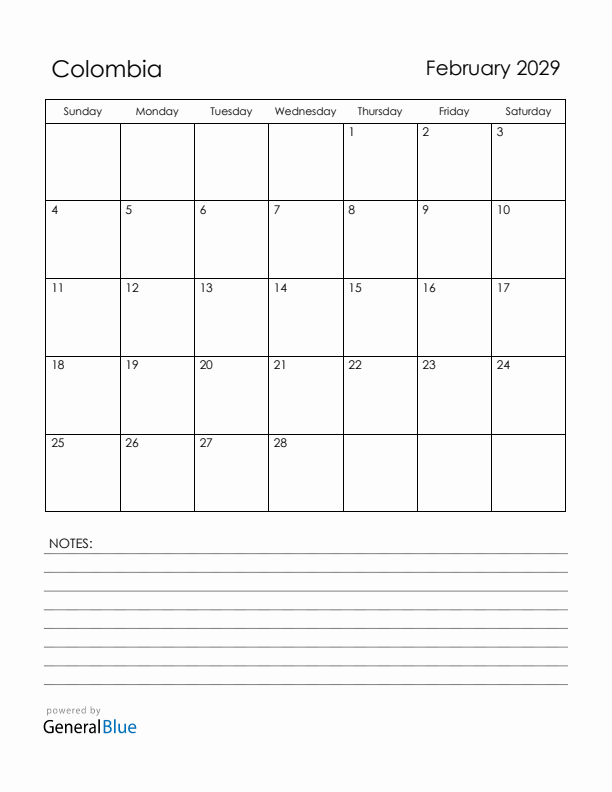 Colombia

February 2029

| Sunday | Monday | Tuesday | Wednesday | Thursday | Friday | Saturday |
|---|---|---|---|---|---|---|
| | | | | 1 | 2 | 3 |
| 4 | 5 | 6 | 7 | 8 | 9 | 10 |
| 11 | 12 | 13 | 14 | 15 | 16 | 17 |
| 18 | 19 | 20 | 21 | 22 | 23 | 24 |
| 25 | 26 | 27 | 28 | | | |

NOTES:

powered by
GeneralBlue